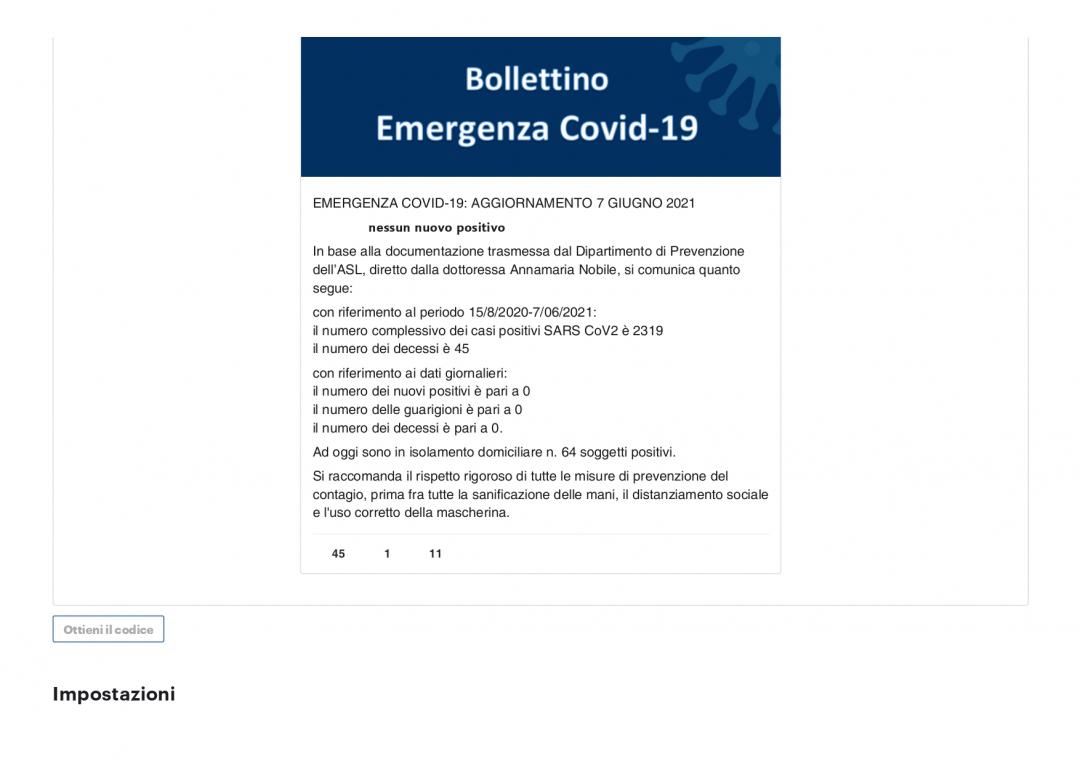 Bollettino
Emergenza Covid-19

EMERGENZA COVID-19: AGGIORNAMENTO 7 GIUGNO 2021

nessun nuovo positivo

In base alla documentazione trasmessa dal Dipartimento di Prevenzione dell'ASL, diretto dalla dottoressa Annamaria Nobile, si comunica quanto segue:

con riferimento al periodo 15/8/2020-7/06/2021:
il numero complessivo dei casi positivi SARS CoV2 è 2319
il numero dei decessi è 45

con riferimento ai dati giornalieri:
il numero dei nuovi positivi è pari a 0
il numero delle guarigioni è pari a 0
il numero dei decessi è pari a 0.

Ad oggi sono in isolamento domiciliare n. 64 soggetti positivi.

Si raccomanda il rispetto rigoroso di tutte le misure di prevenzione del contagio, prima fra tutte la sanificazione delle mani, il distanziamento sociale e l'uso corretto della mascherina.

45 1 11

Ottieni il codice

Impostazioni